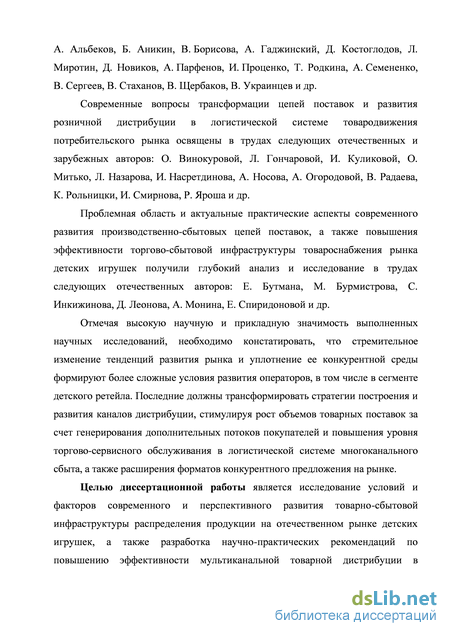 А. Альбеков, Б. Аникин, В. Борисова, А. Гаджинский, Д. Костоглодов, Л. Миротин, Д. Новиков, А. Парфенов, И. Проценко, Т. Родкина, А. Семененко, В. Сергеев, В. Стаханов, В. Щербаков, В. Украинцев и др.

Современные вопросы трансформации цепей поставок и развития розничной дистрибуции в логистической системе товародвижения потребительского рынка освящены в трудах следующих отечественных и зарубежных авторов: О. Винокуровой, Л. Гончаровой, И. Куликовой, О. Митько, Л. Назарова, И. Насретдинова, А. Носова, А. Огородовой, В. Радаева, К. Рольницки, И. Смирнова, Р. Яроша и др.

Проблемная область и актуальные практические аспекты современного развития производственно-сбытовых цепей поставок, а также повышения эффективности торгово-сбытовой инфраструктуры товароснабжения рынка детских игрушек получили глубокий анализ и исследование в трудах следующих отечественных авторов: Е. Бутмана, М. Бурмистрова, С. Инкижинова, Д. Леонова, А. Монина, Е. Спиридоновой и др.

Отмечая высокую научную и прикладную значимость выполненных научных исследований, необходимо констатировать, что стремительное изменение тенденций развития рынка и уплотнение ее конкурентной среды формируют более сложные условия развития операторов, в том числе в сегменте детского ретейла. Последние должны трансформировать стратегии построения и развития каналов дистрибуции, стимулируя рост объемов товарных поставок за счет генерирования дополнительных потоков покупателей и повышения уровня торгово-сервисного обслуживания в логистической системе многоканального сбыта, а также расширения форматов конкурентного предложения на рынке.

Целью диссертационной работы является исследование условий и факторов современного и перспективного развития товарно-сбытовой инфраструктуры распределения продукции на отечественном рынке детских игрушек, а также разработка научно-практических рекомендаций по повышению эффективности мультиканальной товарной дистрибуции в

dsLib.net
библиотека диссертаций